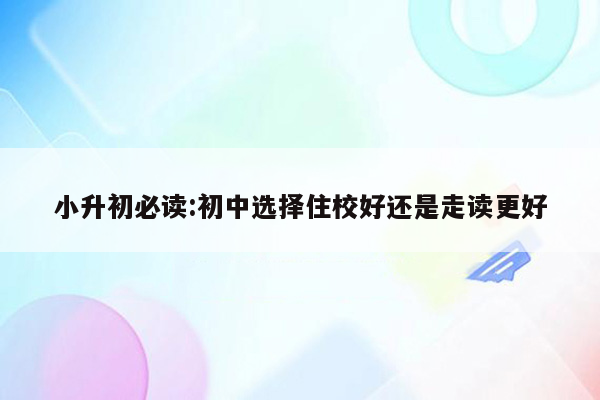 小升初必读:初中选择住校好还是走读更好